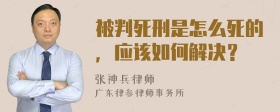 被判死刑是怎么死的，应该如何解决？

张神兵律师
广东律参律师事务所